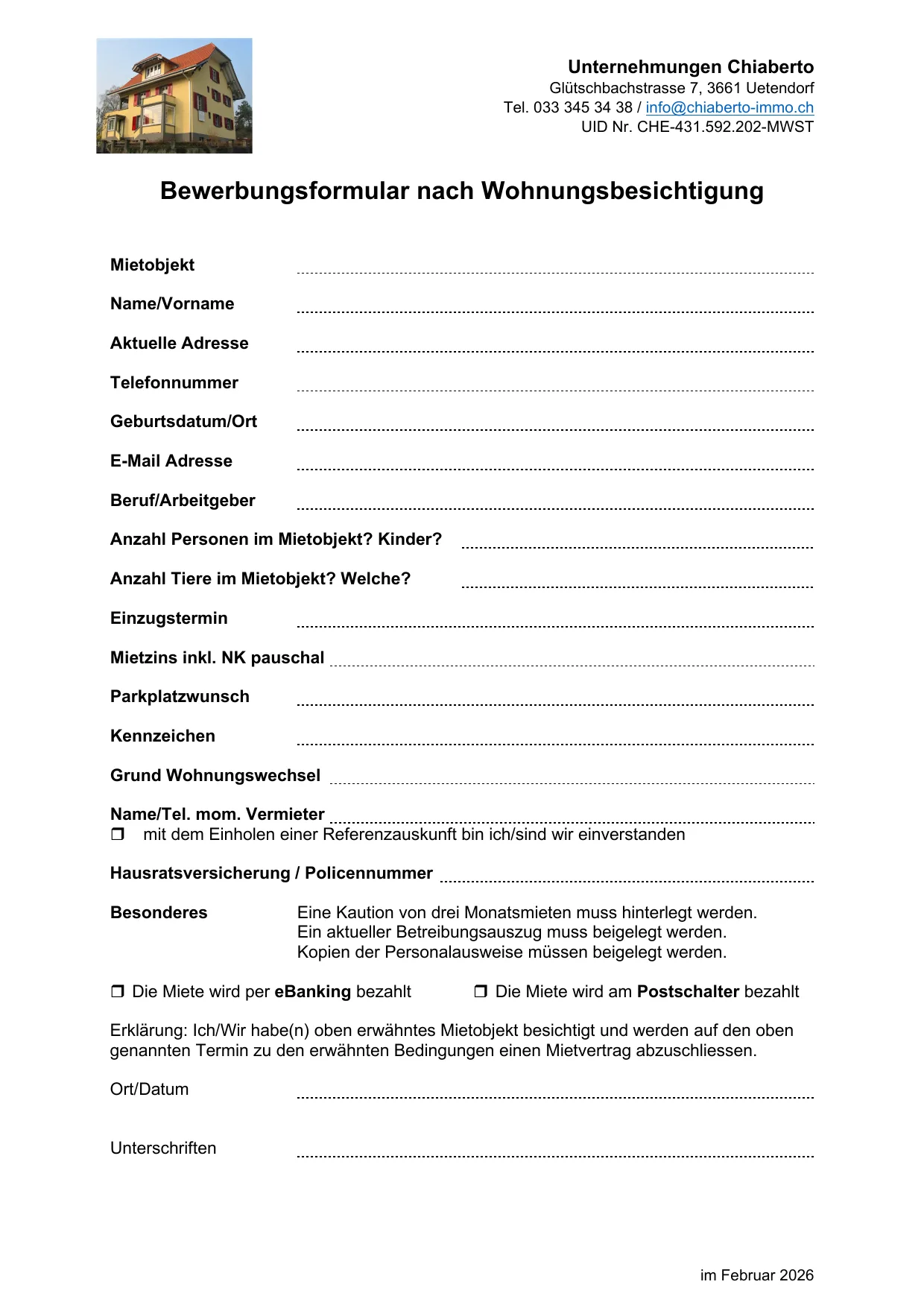 Unternehmungen Chiaberto
Glütschbachstrasse 7, 3661 Uetendorf
Tel. 033 345 34 38 / info@chiaberto-immo.ch
UID Nr. CHE-431.592.202-MWST

Bewerbungsformular nach Wohnungsbesichtigung

Mietobjekt

Name/Vorname

Aktuelle Adresse

Telefonnummer

Geburtsdatum/Ort

E-Mail Adresse

Beruf/Arbeitgeber

Anzahl Personen im Mietobjekt? Kinder?

Anzahl Tiere im Mietobjekt? Welche?

Einzugstermin

Mietzins inkl. NK pauschal

Parkplatzwunsch

Kennzeichen

Grund Wohnungswechsel

Name/Tel. mom. Vermieter
❒ mit dem Einholen einer Referenzauskunft bin ich/sind wir einverstanden

Hausratsversicherung / Policennummer

Besonderes
Eine Kaution von drei Monatsmieten muss hinterlegt werden.
Ein aktueller Betreibungsauszug muss beigelegt werden.
Kopien der Personalausweise müssen beigelegt werden.

❒ Die Miete wird per eBanking bezahlt
❒ Die Miete wird am Postschalter bezahlt

Erklärung: Ich/Wir habe(n) oben erwähntes Mietobjekt besichtigt und werden auf den oben genannten Termin zu den erwähnten Bedingungen einen Mietvertrag abzuschliessen.

Ort/Datum

Unterschriften

im Februar 2026